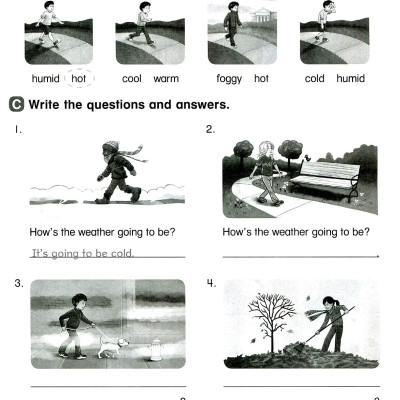 humid hot

cool warm

foggy hot

cold humid

C Write the questions and answers.

1.

How's the weather going to be?

It's going to be cold.

2.

How's the weather going to be?

3.

4.